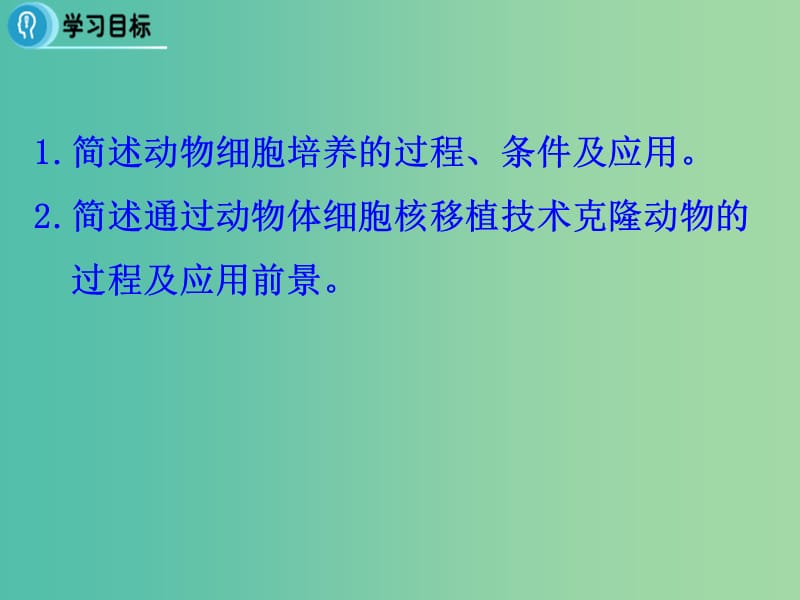 学习目标

1. 简述动物细胞培养的过程、条件及应用。

2. 简述通过动物体细胞核移植技术克隆动物的过程及应用前景。